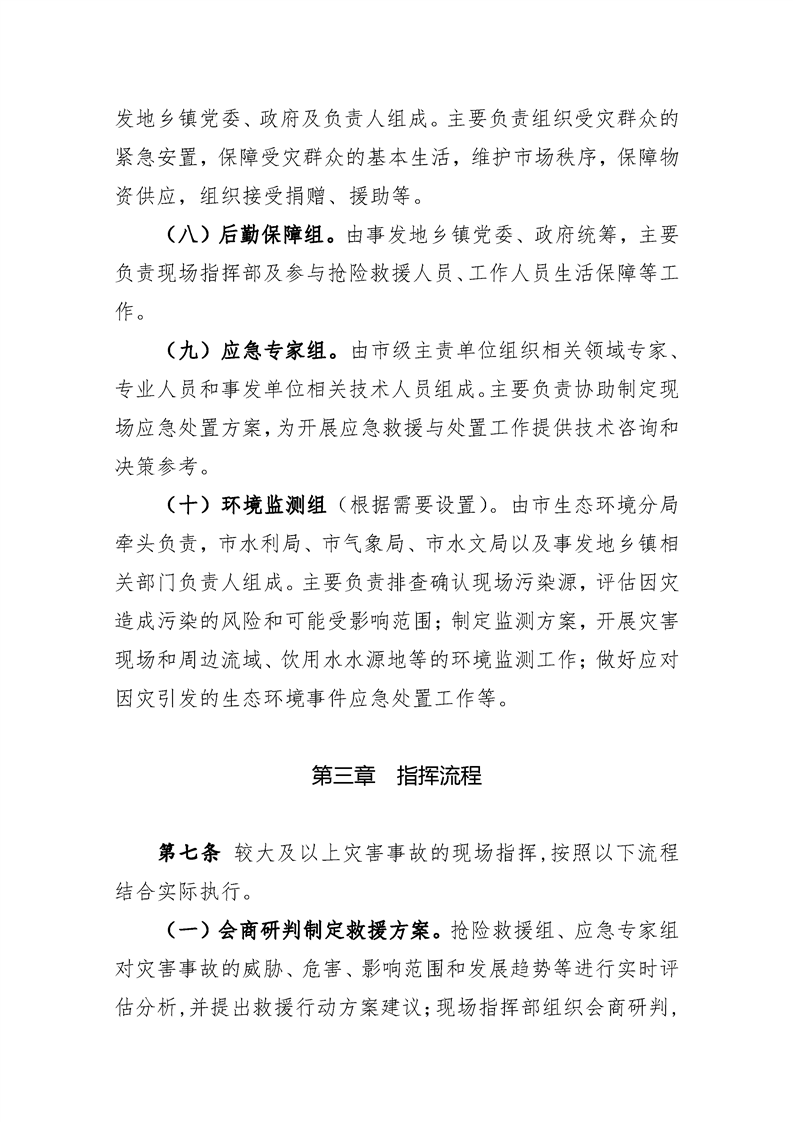 发地乡镇党委、政府及负责人组成。主要负责组织受灾群众的紧急安置，保障受灾群众的基本生活，维护市场秩序，保障物资供应，组织接受捐赠、援助等。

（八）后勤保障组。由事发地乡镇党委、政府统筹，主要负责现场指挥部及参与抢险救援人员、工作人员生活保障等工作。

（九）应急专家组。由市级主责单位组织相关领域专家、专业人员和事发单位相关技术人员组成。主要负责协助制定现场应急处置方案，为开展应急救援与处置工作提供技术咨询和决策参考。

（十）环境监测组（根据需要设置）。由市生态环境分局牵头负责，市水利局、市气象局、市水文局以及事发地乡镇相关部门负责人组成。主要负责排查确认现场污染源，评估因灾造成污染的风险和可能受影响范围；制定监测方案，开展灾害现场和周边流域、饮用水水源地等的环境监测工作；做好应对因灾引发的生态环境事件应急处置工作等。

第三章　指挥流程

第七条　较大及以上灾害事故的现场指挥，按照以下流程结合实际执行。

（一）会商研判制定救援方案。抢险救援组、应急专家组对灾害事故的威胁、危害、影响范围和发展趋势等进行实时评估分析，并提出救援行动方案建议；现场指挥部组织会商研判，